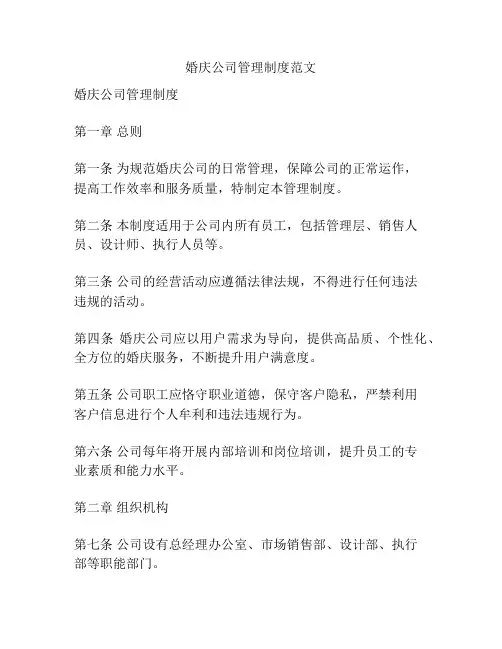 婚庆公司管理制度范文

婚庆公司管理制度

第一章 总则

第一条 为规范婚庆公司的日常管理，保障公司的正常运作，提高工作效率和服务质量，特制定本管理制度。

第二条 本制度适用于公司内所有员工，包括管理层、销售人员、设计师、执行人员等。

第三条 公司的经营活动应遵循法律法规，不得进行任何违法违规的活动。

第四条 婚庆公司应以用户需求为导向，提供高品质、个性化、全方位的婚庆服务，不断提升用户满意度。

第五条 公司职工应恪守职业道德，保守客户隐私，严禁利用客户信息进行个人牟利和违法违规行为。

第六条 公司每年将开展内部培训和岗位培训，提升员工的专业素质和能力水平。

第二章 组织机构

第七条 公司设有总经理办公室、市场销售部、设计部、执行部等职能部门。